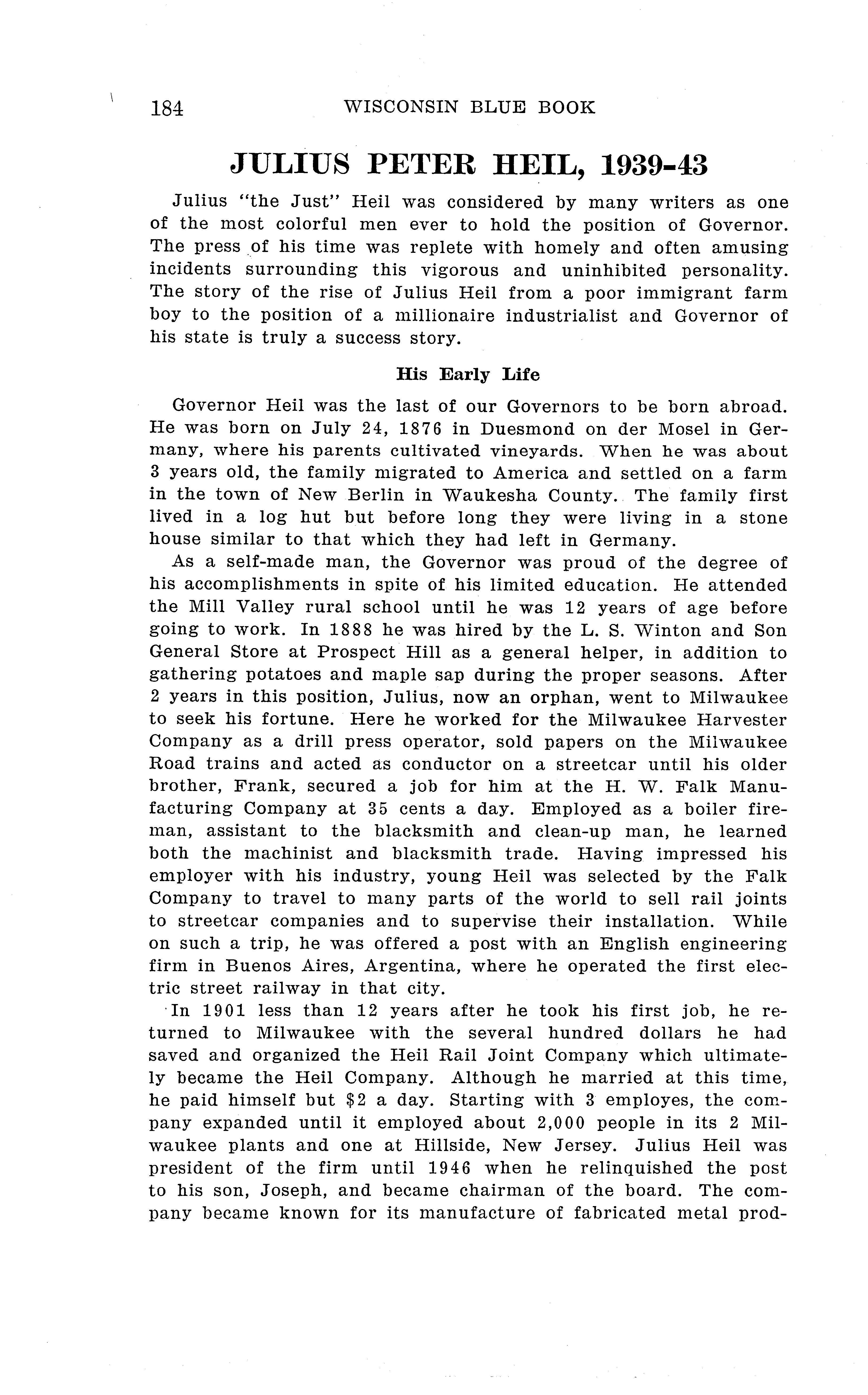 184 WISCONSIN BLUE BOOK

JULIUS PETER HEIL, 1939-43

Julius "the Just" Heil was considered by many writers as one of the most colorful men ever to hold the position of Governor. The press of his time was replete with homely and often amusing incidents surrounding this vigorous and uninhibited personality. The story of the rise of Julius Heil from a poor immigrant farm boy to the position of a millionaire industrialist and Governor of his state is truly a success story.

His Early Life

Governor Heil was the last of our Governors to be born abroad. He was born on July 24, 1876 in Duesmond on der Mosel in Germany, where his parents cultivated vineyards. When he was about 3 years old, the family migrated to America and settled on a farm in the town of New Berlin in Waukesha County. The family first lived in a log hut but before long they were living in a stone house similar to that which they had left in Germany.

As a self-made man, the Governor was proud of the degree of his accomplishments in spite of his limited education. He attended the Mill Valley rural school until he was 12 years of age before going to work. In 1888 he was hired by the L. S. Winton and Son General Store at Prospect Hill as a general helper, in addition to gathering potatoes and maple sap during the proper seasons. After 2 years in this position, Julius, now an orphan, went to Milwaukee to seek his fortune. Here he worked for the Milwaukee Harvester Company as a drill press operator, sold papers on the Milwaukee Road trains and acted as conductor on a streetcar until his older brother, Frank, secured a job for him at the H. W. Falk Manufacturing Company at 35 cents a day. Employed as a boiler fireman, assistant to the blacksmith and clean-up man, he learned both the machinist and blacksmith trade. Having impressed his employer with his industry, young Heil was selected by the Falk Company to travel to many parts of the world to sell rail joints to streetcar companies and to supervise their installation. While on such a trip, he was offered a post with an English engineering firm in Buenos Aires, Argentina, where he operated the first electric street railway in that city.

In 1901 less than 12 years after he took his first job, he returned to Milwaukee with the several hundred dollars he had saved and organized the Heil Rail Joint Company which ultimately became the Heil Company. Although he married at this time, he paid himself but $2 a day. Starting with 3 employes, the company expanded until it employed about 2,000 people in its 2 Milwaukee plants and one at Hillside, New Jersey. Julius Heil was president of the firm until 1946 when he relinquished the post to his son, Joseph, and became chairman of the board. The company became known for its manufacture of fabricated metal prod-